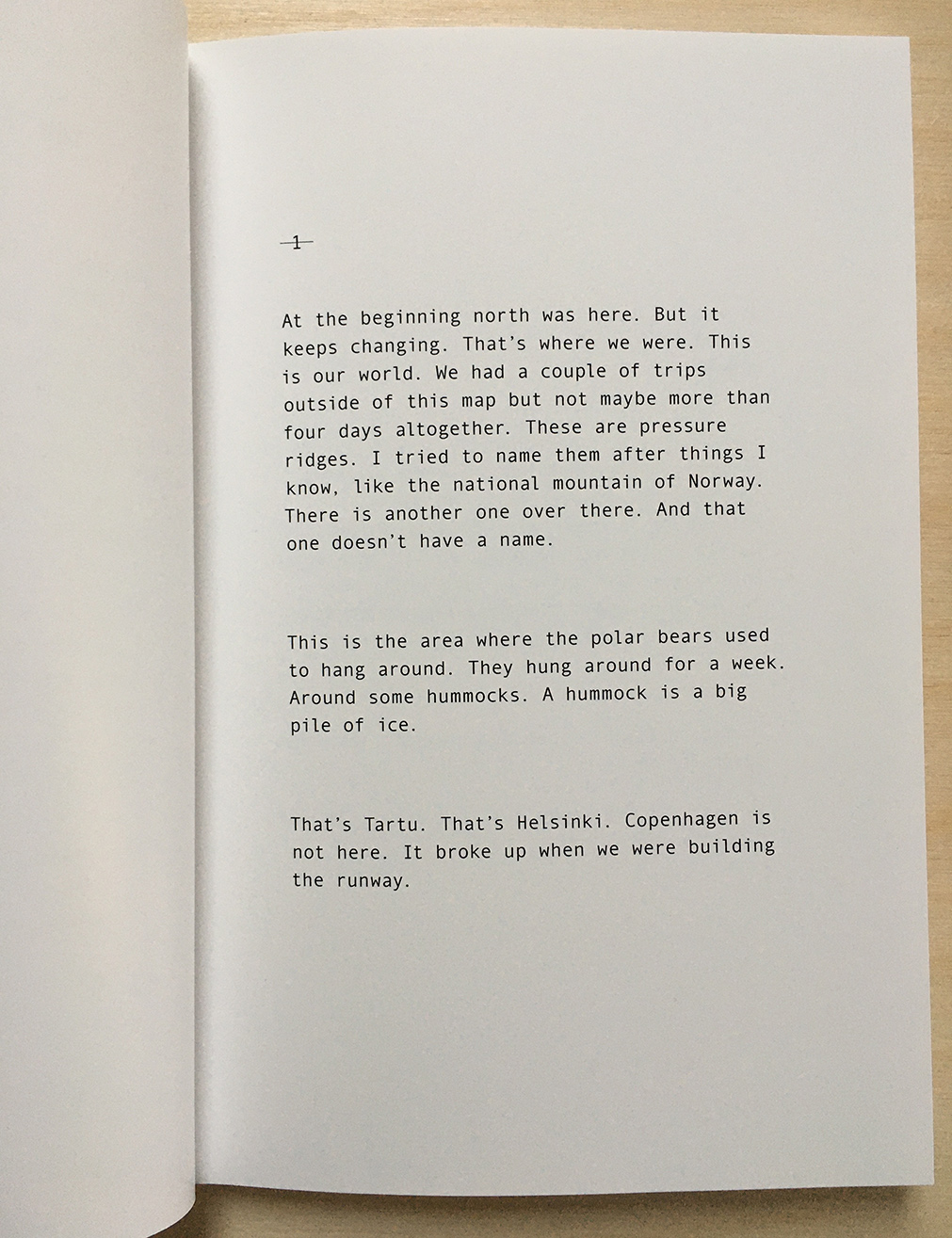 1

At the beginning north was here. But it keeps changing. That's where we were. This is our world. We had a couple of trips outside of this map but not maybe more than four days altogether. These are pressure ridges. I tried to name them after things I know, like the national mountain of Norway. There is another one over there. And that one doesn't have a name.

This is the area where the polar bears used to hang around. They hung around for a week. Around some hummocks. A hummock is a big pile of ice.

That's Tartu. That's Helsinki. Copenhagen is not here. It broke up when we were building the runway.